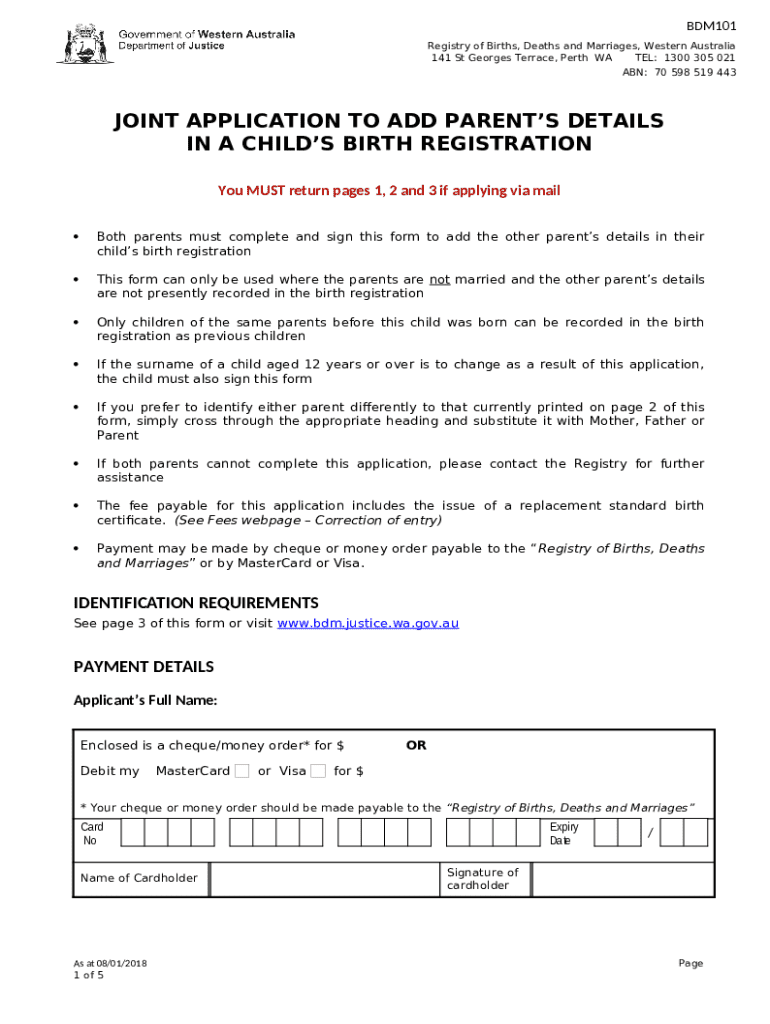 Government of Western Australia
Department of Justice

BDM101

Registry of Births, Deaths and Marriages, Western Australia
141 St Georges Terrace, Perth WA TEL: 1300 305 021
ABN: 70 598 519 443

JOINT APPLICATION TO ADD PARENT'S DETAILS IN A CHILD'S BIRTH REGISTRATION

You MUST return pages 1, 2 and 3 if applying via mail

• Both parents must complete and sign this form to add the other parent's details in their child's birth registration

• This form can only be used where the parents are not married and the other parent's details are not presently recorded in the birth registration

• Only children of the same parents before this child was born can be recorded in the birth registration as previous children

• If the surname of a child aged 12 years or over is to change as a result of this application, the child must also sign this form

• If you prefer to identify either parent differently to that currently printed on page 2 of this form, simply cross through the appropriate heading and substitute it with Mother, Father or Parent

• If both parents cannot complete this application, please contact the Registry for further assistance

• The fee payable for this application includes the issue of a replacement standard birth certificate. (See Fees webpage – Correction of entry)

• Payment may be made by cheque or money order payable to the "Registry of Births, Deaths and Marriages" or by MasterCard or Visa.

IDENTIFICATION REQUIREMENTS
See page 3 of this form or visit www.bdm.justice.wa.gov.au

PAYMENT DETAILS

Applicant's Full Name:

Enclosed is a cheque/money order* for $ OR

Debit my MasterCard or Visa for $

* Your cheque or money order should be made payable to the "Registry of Births, Deaths and Marriages"

Card No

Expiry Date /

Name of Cardholder

Signature of cardholder

As at 08/01/2018
1 of 5

Page